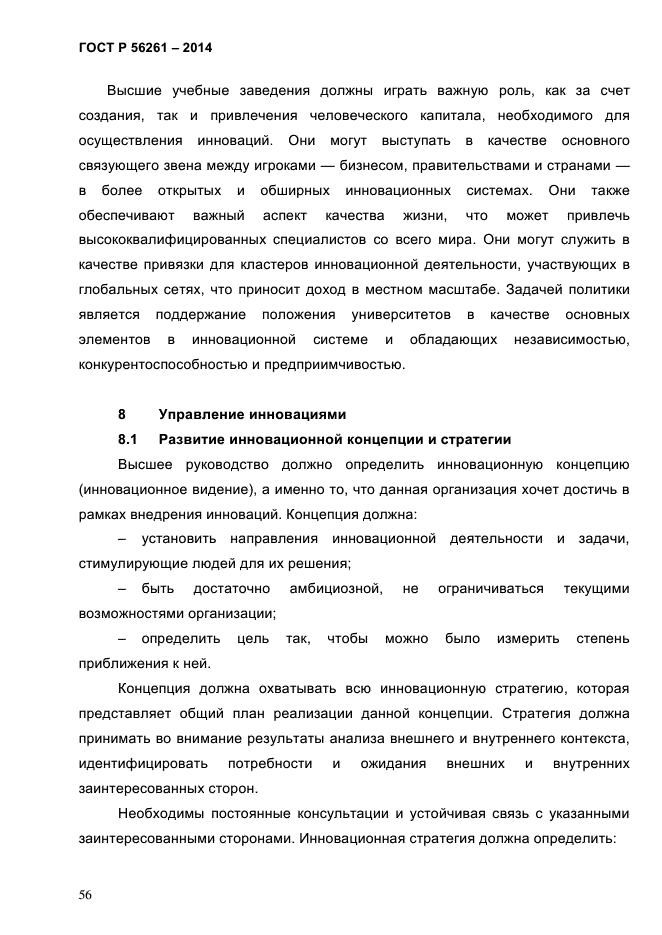 ГОСТ Р 56261 – 2014

Высшие учебные заведения должны играть важную роль, как за счет создания, так и привлечения человеческого капитала, необходимого для осуществления инноваций. Они могут выступать в качестве основного связующего звена между игроками — бизнесом, правительствами и странами — в более открытых и обширных инновационных системах. Они также обеспечивают важный аспект качества жизни, что может привлечь высококвалифицированных специалистов со всего мира. Они могут служить в качестве привязки для кластеров инновационной деятельности, участвующих в глобальных сетях, что приносит доход в местном масштабе. Задачей политики является поддержание положения университетов в качестве основных элементов в инновационной системе и обладающих независимостью, конкурентоспособностью и предприимчивостью.

8 Управление инновациями

8.1 Развитие инновационной концепции и стратегии

Высшее руководство должно определить инновационную концепцию (инновационное видение), а именно то, что данная организация хочет достичь в рамках внедрения инноваций. Концепция должна:

– установить направления инновационной деятельности и задачи, стимулирующие людей для их решения;

– быть достаточно амбициозной, не ограничиваться текущими возможностями организации;

– определить цель так, чтобы можно было измерить степень приближения к ней.

Концепция должна охватывать всю инновационную стратегию, которая представляет общий план реализации данной концепции. Стратегия должна принимать во внимание результаты анализа внешнего и внутреннего контекста, идентифицировать потребности и ожидания внешних и внутренних заинтересованных сторон.

Необходимы постоянные консультации и устойчивая связь с указанными заинтересованными сторонами. Инновационная стратегия должна определить:

56